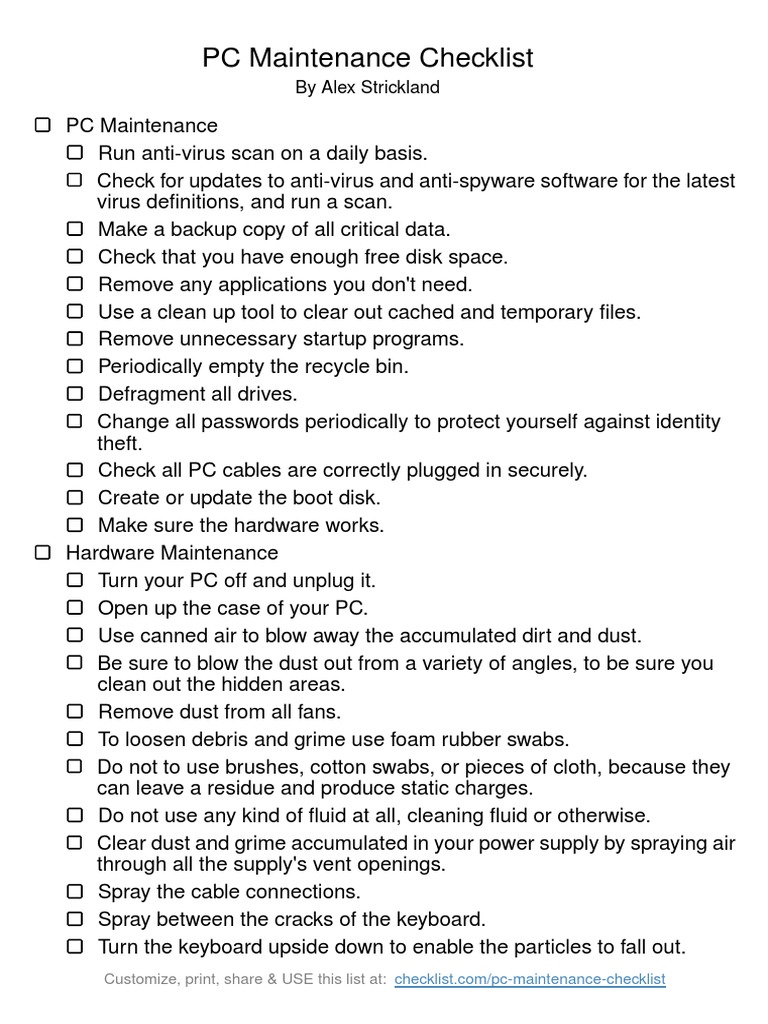 PC Maintenance Checklist
By Alex Strickland

☐ PC Maintenance
☐ Run anti-virus scan on a daily basis.
☐ Check for updates to anti-virus and anti-spyware software for the latest virus definitions, and run a scan.
☐ Make a backup copy of all critical data.
☐ Check that you have enough free disk space.
☐ Remove any applications you don't need.
☐ Use a clean up tool to clear out cached and temporary files.
☐ Remove unnecessary startup programs.
☐ Periodically empty the recycle bin.
☐ Defragment all drives.
☐ Change all passwords periodically to protect yourself against identity theft.
☐ Check all PC cables are correctly plugged in securely.
☐ Create or update the boot disk.
☐ Make sure the hardware works.
☐ Hardware Maintenance
☐ Turn your PC off and unplug it.
☐ Open up the case of your PC.
☐ Use canned air to blow away the accumulated dirt and dust.
☐ Be sure to blow the dust out from a variety of angles, to be sure you clean out the hidden areas.
☐ Remove dust from all fans.
☐ To loosen debris and grime use foam rubber swabs.
☐ Do not to use brushes, cotton swabs, or pieces of cloth, because they can leave a residue and produce static charges.
☐ Do not use any kind of fluid at all, cleaning fluid or otherwise.
☐ Clear dust and grime accumulated in your power supply by spraying air through all the supply's vent openings.
☐ Spray the cable connections.
☐ Spray between the cracks of the keyboard.
☐ Turn the keyboard upside down to enable the particles to fall out.

Customize, print, share & USE this list at: checklist.com/pc-maintenance-checklist